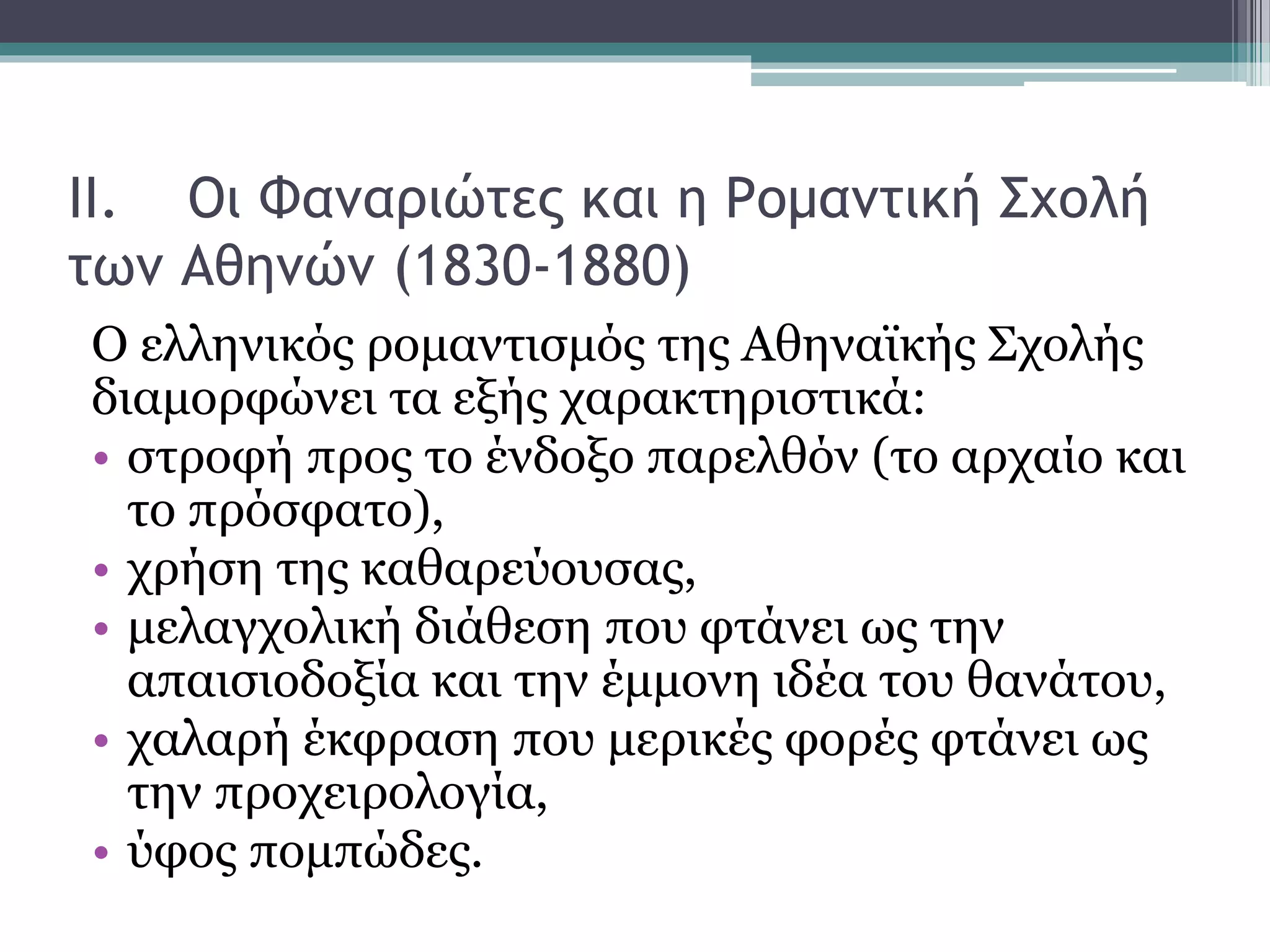 II. Οι Φαναριώτες και η Ρομαντική Σχολή των Αθηνών (1830-1880)

Ο ελληνικός ρομαντισμός της Αθηναϊκής Σχολής διαμορφώνει τα εξής χαρακτηριστικά:

• στροφή προς το ένδοξο παρελθόν (το αρχαίο και το πρόσφατο),
• χρήση της καθαρεύουσας,
• μελαγχολική διάθεση που φτάνει ως την απαισιοδοξία και την έμμονη ιδέα του θανάτου,
• χαλαρή έκφραση που μερικές φορές φτάνει ως την προχειρολογία,
• ύφος πομπώδες.